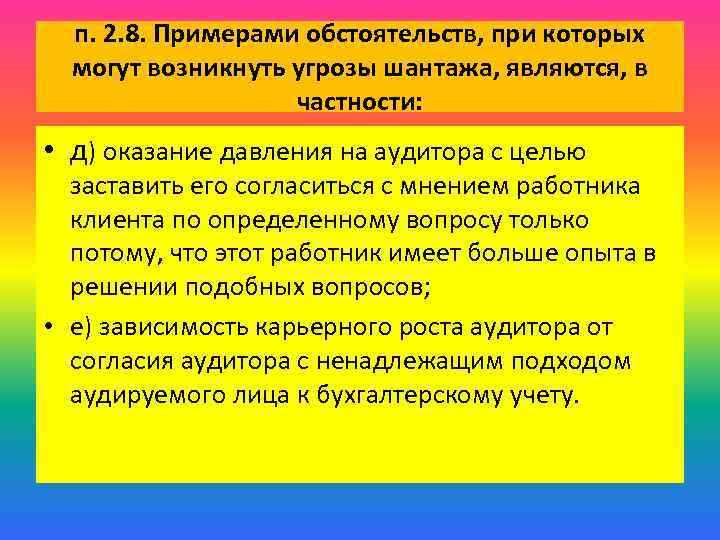 п. 2.8. Примерами обстоятельств, при которых могут возникнуть угрозы шантажа, являются, в частности:

• д) оказание давления на аудитора с целью заставить его согласиться с мнением работника клиента по определенному вопросу только потому, что этот работник имеет больше опыта в решении подобных вопросов;

• е) зависимость карьерного роста аудитора от согласия аудитора с ненадлежащим подходом аудируемого лица к бухгалтерскому учету.